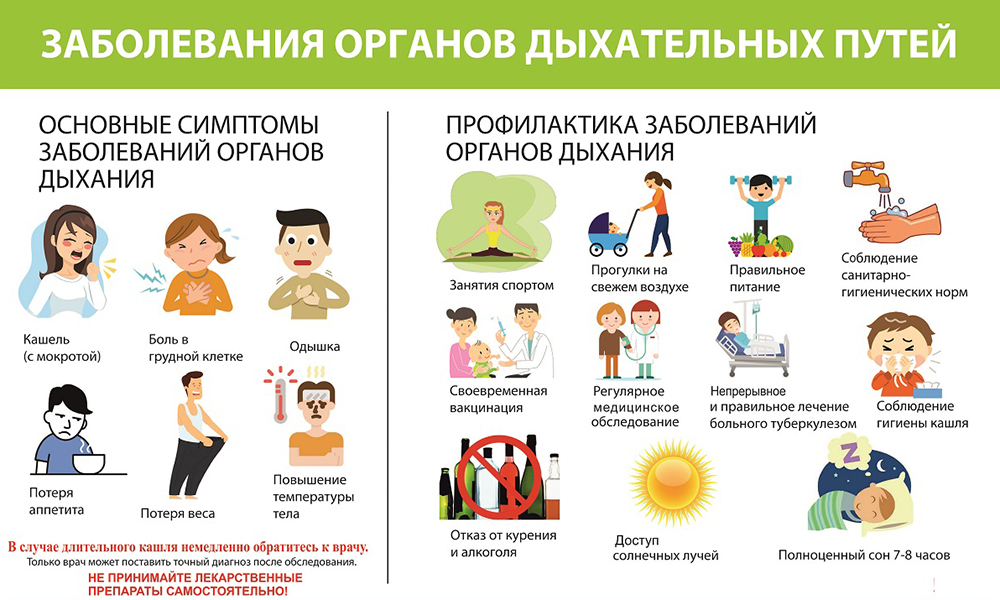 ЗАБОЛЕВАНИЯ ОРГАНОВ ДЫХАТЕЛЬНЫХ ПУТЕЙ

ОСНОВНЫЕ СИМПТОМЫ ЗАБОЛЕВАНИЙ ОРГАНОВ ДЫХАНИЯ

Кашель (с мокротой)

Боль в грудной клетке

Одышка

Потеря аппетита

Потеря веса

Повышение температуры тела

В случае длительного кашля немедленно обратитесь к врачу.
Только врач может поставить точный диагноз после обследования.
НЕ ПРИНИМАЙТЕ ЛЕКАРСТВЕННЫЕ ПРЕПАРАТЫ САМОСТОЯТЕЛЬНО!

ПРОФИЛАКТИКА ЗАБОЛЕВАНИЙ ОРГАНОВ ДЫХАНИЯ

Занятия спортом

Прогулки на свежем воздухе

Правильное питание

Соблюдение санитарно-гигиенических норм

Своевременная вакцинация

Регулярное медицинское обследование

Непрерывное и правильное лечение больного туберкулезом

Соблюдение гигиены кашля

Отказ от курения и алкоголя

Доступ солнечных лучей

Полноценный сон 7-8 часов